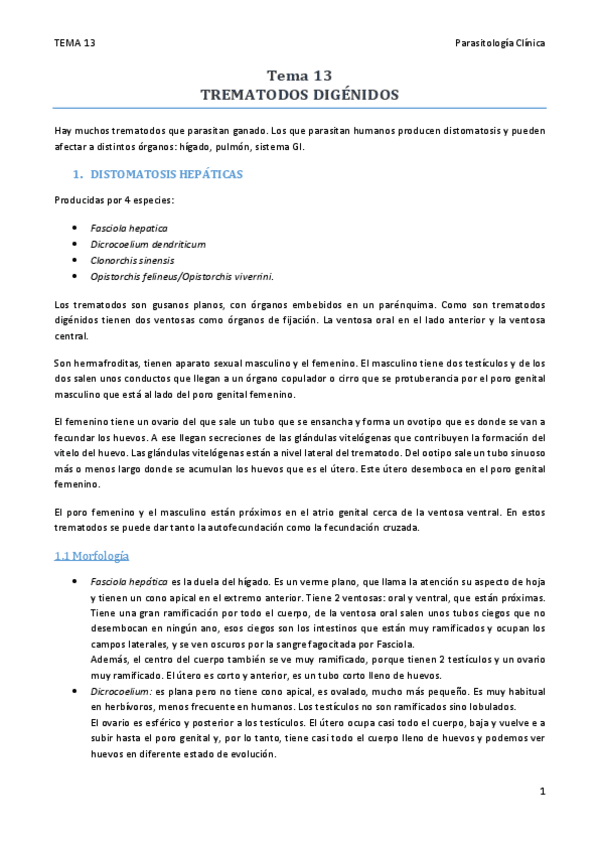 TEMA 13

Parasitología Clínica

Tema 13
TREMATODOS DIGÉNIDOS

Hay muchos trematodos que parasitan ganado. Los que parasitan humanos producen distomatosis y pueden afectar a distintos órganos: hígado, pulmón, sistema GI.

1. DISTOMATOSIS HEPÁTICAS

Producidas por 4 especies:

- Fasciola hepatica
- Dicrocoelium dendriticum
- Clonorchis sinensis
- Opistorchis felineus/Opistorchis viverrini.

Los trematodos son gusanos planos, con órganos embebidos en un parénquima. Como son trematodos digénidos tienen dos ventosas como órganos de fijación. La ventosa oral en el lado anterior y la ventosa central.

Son hermafroditas, tienen aparato sexual masculino y el femenino. El masculino tiene dos testículos y de los dos salen unos conductos que llegan a un órgano copulador o cirro que se protuberancia por el poro genital masculino que está al lado del poro genital femenino.

El femenino tiene un ovario del que sale un tubo que se ensancha y forma un ovotipo que es donde se van a fecundar los huevos. A ese llegan secreciones de las glándulas vitelógenas que contribuyen la formación del vitelo del huevo. Las glándulas vitelógenas están a nivel lateral del trematodo. Del ootipo sale un tubo sinuoso más o menos largo donde se acumulan los huevos que es el útero. Este útero desemboca en el poro genital femenino.

El poro femenino y el masculino están próximos en el atrio genital cerca de la ventosa ventral. En estos trematodos se puede dar tanto la autofecundación como la fecundación cruzada.

1.1 Morfología

- Fasciola hepática es la duela del hígado. Es un verme plano, que llama la atención su aspecto de hoja y tienen un cono apical en el extremo anterior. Tiene 2 ventosas: oral y ventral, que están próximas. Tiene una gran ramificación por todo el cuerpo, de la ventosa oral salen unos tubos ciegos que no desembocan en ningún ano, esos ciegos son los intestinos que están muy ramificados y ocupan los campos laterales, y se ven oscuros por la sangre fagocitada por Fasciola.
Además, el centro del cuerpo también se ve muy ramificado, porque tienen 2 testículos y un ovario muy ramificado. El útero es corto y anterior, es un tubo corto lleno de huevos.
- Dicrocoelium: es plana pero no tiene cono apical, es ovalado, mucho más pequeño. Es muy habitual en herbívoros, menos frecuente en humanos. Los testículos no son ramificados sino lobulados.
El ovario es esférico y posterior a los testículos. El útero ocupa casi todo el cuerpo, baja y vuelve e a subir hasta el poro genital y, por lo tanto, tiene casi todo el cuerpo lleno de huevos y podemos ver huevos en diferente estado de evolución.

1